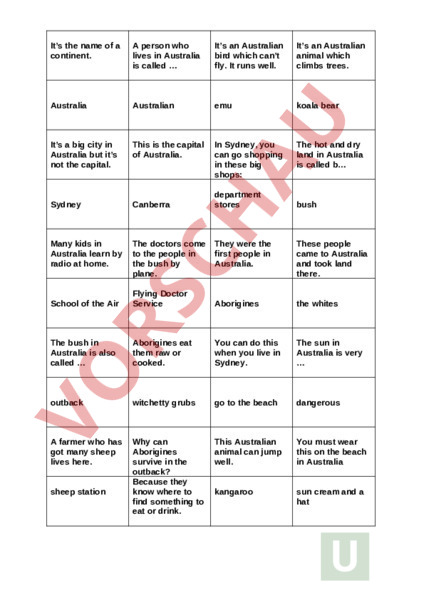 | It's the name of a continent. | A person who lives in Australia is called … | It's an Australian bird which can't fly. It runs well. | It's an Australian animal which climbs trees. |
|---|---|---|---|
| Australia | Australian | emu | koala bear |
| It's a big city in Australia but it's not the capital. | This is the capital of Australia. | In Sydney, you can go shopping in these big shops: | The hot and dry land in Australia is called b… |
| Sydney | Canberra | department stores | bush |
| Many kids in Australia learn by radio at home. | The doctors come to the people in the bush by plane. | They were the first people in Australia. | These people came to Australia and took land there. |
| School of the Air | Flying Doctor Service | Aborigines | the whites |
| The bush in Australia is also called … | Aborigines eat them raw or cooked. | You can do this when you live in Sydney. | The sun in Australia is very … |
| outback | witchetty grubs | go to the beach | dangerous |
| A farmer who has got many sheep lives here. | Why can Aborigines survive in the outback? | This Australian animal can jump well. | You must wear this on the beach in Australia |
| sheep station | Because they know where to find something to eat or drink. | kangaroo | sun cream and a hat |

VORSCHAU

U